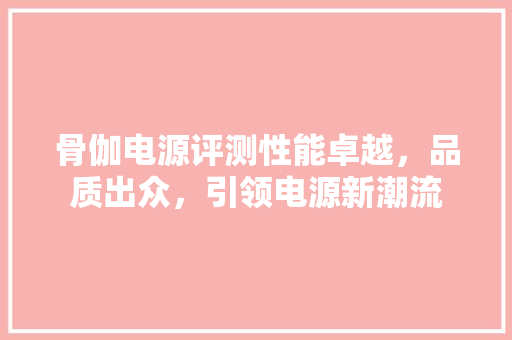 骨伽电源评测性能卓越，品质出众，引领电源新潮流